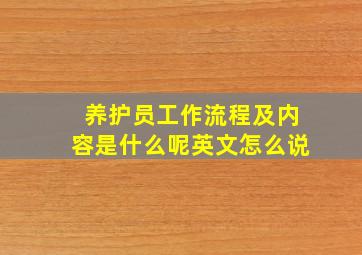 养护员工作流程及内容是什么呢英文怎么说